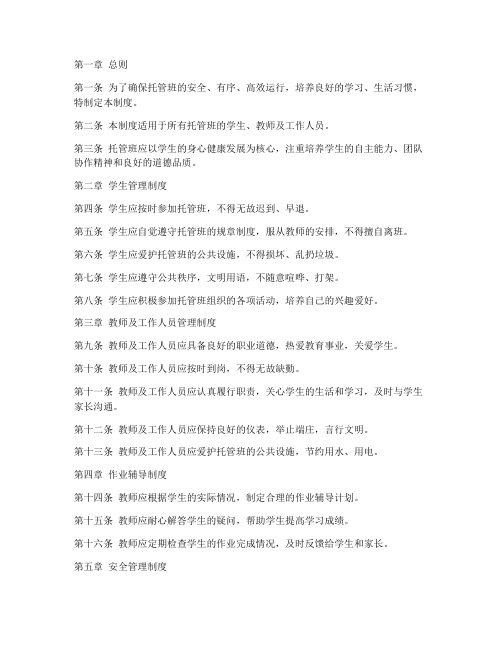 第一章 总则

第一条 为了确保托管班的安全、有序、高效运行，培养良好的学习、生活习惯，特制定本制度。

第二条 本制度适用于所有托管班的学生、教师及工作人员。

第三条 托管班应以学生的身心健康发展为核心，注重培养学生的自主能力、团队协作精神和良好的道德品质。

第二章 学生管理制度

第四条 学生应按时参加托管班，不得无故迟到、早退。

第五条 学生应自觉遵守托管班的规章制度，服从教师的安排，不得擅自离班。

第六条 学生应爱护托管班的公共设施，不得损坏、乱扔垃圾。

第七条 学生应遵守公共秩序，文明用语，不随意喧哗、打架。

第八条 学生应积极参加托管班组织的各项活动，培养自己的兴趣爱好。

第三章 教师及工作人员管理制度

第九条 教师及工作人员应具备良好的职业道德，热爱教育事业，关爱学生。

第十条 教师及工作人员应按时到岗，不得无故缺勤。

第十一条 教师及工作人员应认真履行职责，关心学生的生活和学习，及时与学生家长沟通。

第十二条 教师及工作人员应保持良好的仪表，举止端庄，言行文明。

第十三条 教师及工作人员应爱护托管班的公共设施，节约用水、用电。

第四章 作业辅导制度

第十四条 教师应根据学生的实际情况，制定合理的作业辅导计划。

第十五条 教师应耐心解答学生的疑问，帮助学生提高学习成绩。

第十六条 教师应定期检查学生的作业完成情况，及时反馈给学生和家长。

第五章 安全管理制度